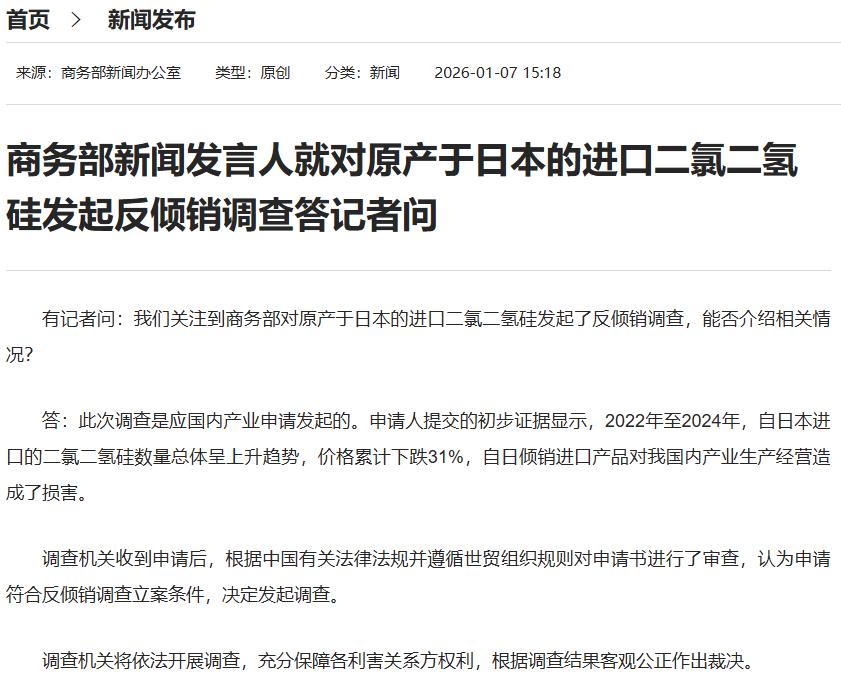 首页 > 新闻发布

来源：商务部新闻办公室 类型：原创 分类：新闻 2026-01-07 15:18

商务部新闻发言人就对原产于日本的进口二氯二氢硅发起反倾销调查答记者问

有记者问：我们关注到商务部对原产于日本的进口二氯二氢硅发起了反倾销调查，能否介绍相关情况？

答：此次调查是应国内产业申请发起的。申请人提交的初步证据显示，2022年至2024年，自日本进口的二氯二氢硅数量总体呈上升趋势，价格累计下跌31%，自日倾销进口产品对我国内产业生产经营造成了损害。

调查机关收到申请后，根据中国有关法律法规并遵循世贸组织规则对申请书进行了审查，认为申请符合反倾销调查立案条件，决定发起调查。

调查机关将依法开展调查，充分保障各利害关系方权利，根据调查结果客观公正作出裁决。